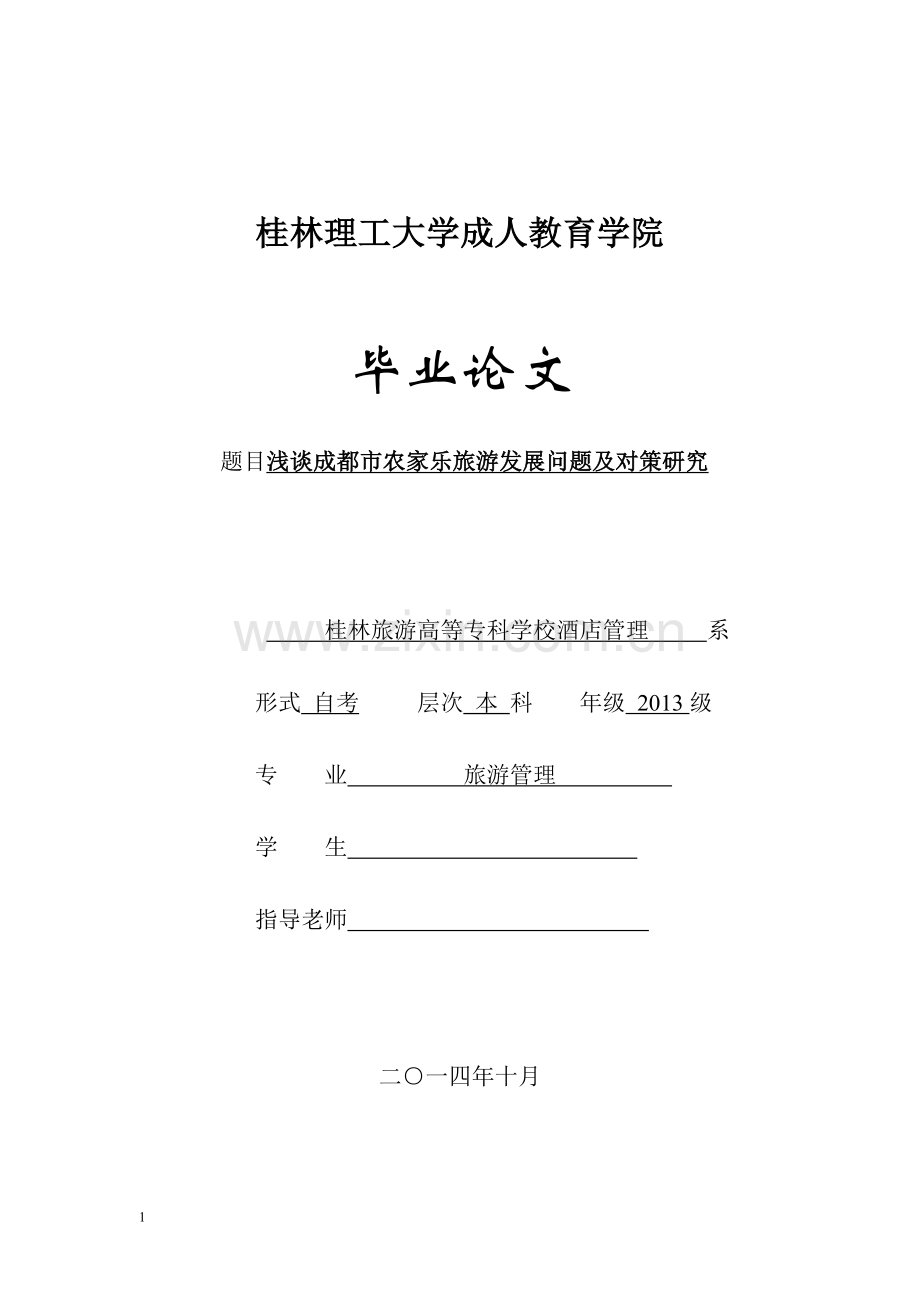 桂林理工大学成人教育学院

毕业论文

题目浅谈成都市农家乐旅游发展问题及对策研究

桂林旅游高等专科学校酒店管理 系

www.zixin.com.cn

形式 自考 层次 本 科 年级 2013 级

专 业 旅游管理

学 生

指导老师

二〇一四年十月

1